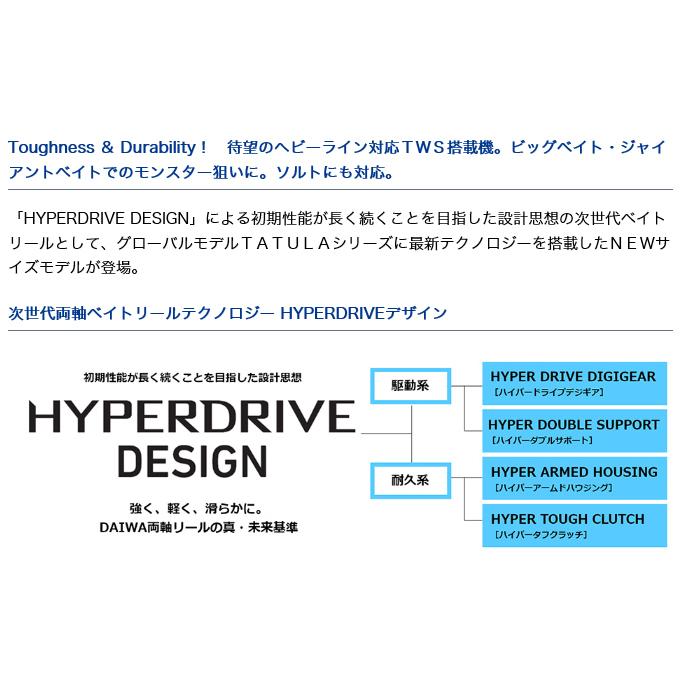 Toughness & Durability！　待望のヘビーライン対応ＴＷＳ搭載機。ビッグベイト・ジャイアントベイトでのモンスター狙いに。ソルトにも対応。

「HYPERDRIVE DESIGN」による初期性能が長く続くことを目指した設計思想の次世代ベイトリールとして、グローバルモデルＴＡＴＵＬＡシリーズに最新テクノロジーを搭載したＮＥＷサイズモデルが登場。

次世代両軸ベイトリールテクノロジー HYPERDRIVEデザイン

初期性能が長く続くことを目指した設計思想

HYPERDRIVE DESIGN

強く、軽く、滑らかに。
DAIWA両軸リールの真・未来基準

駆動系

耐久系

HYPER DRIVE DIGIGEAR
［ハイパードライブデジギア］

HYPER DOUBLE SUPPORT
［ハイパーダブルサポート］

HYPER ARMED HOUSING
［ハイパーアームドハウジング］

HYPER TOUGH CLUTCH
［ハイパータフクラッチ］